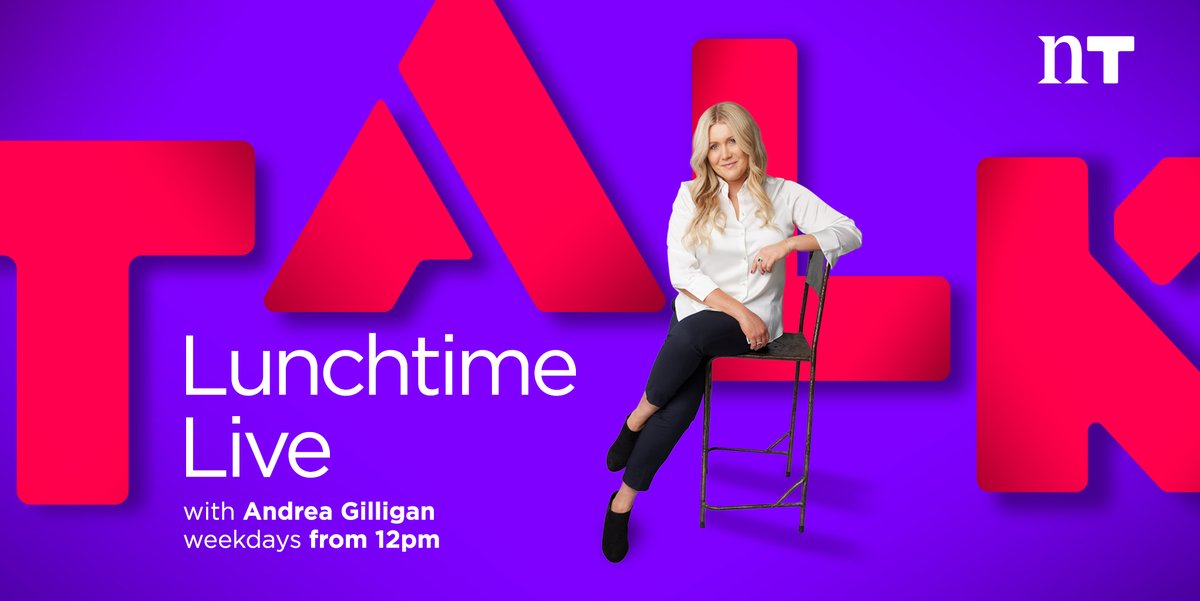 TALK

nT

Lunchtime Live

with Andrea Gilligan
weekdays from 12pm